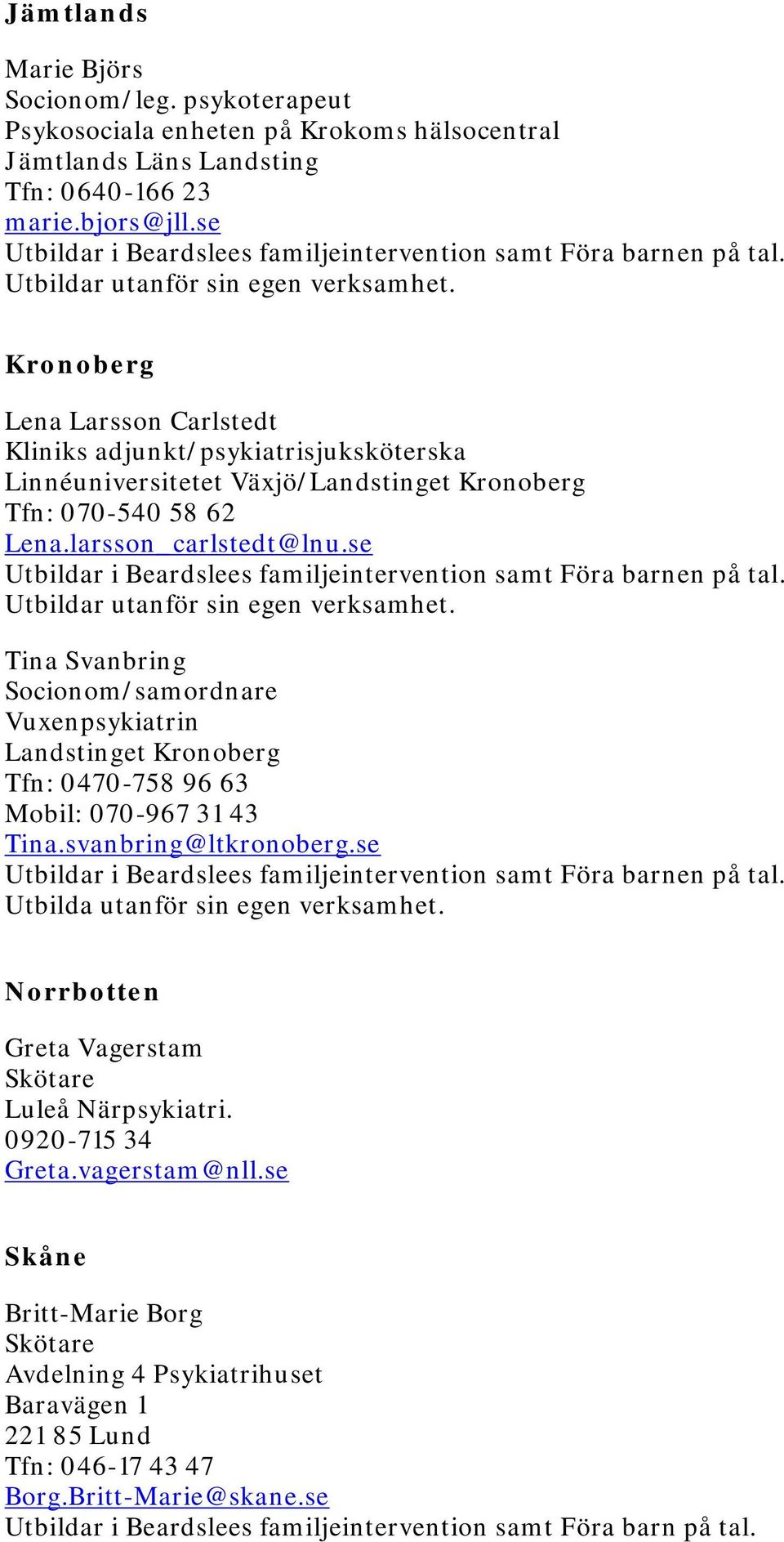 Jämtlands

Marie Björs
Socionom/leg. psykoterapeut
Psykosociala enheten på Krokoms hälsocentral
Jämtlands Läns Landsting
Tfn: 0640-166 23
marie.bjors@jll.se
Utbildar i Beardslees familjeintervention samt Föra barnen på tal.
Utbildar utanför sin egen verksamhet.

Kronoberg

Lena Larsson Carlstedt
Kliniks adjunkt/psykiatrisjuksköterska
Linnéuniversitetet Växjö/Landstinget Kronoberg
Tfn: 070-540 58 62
Lena.larsson_carlstedt@lnu.se
Utbildar i Beardslees familjeintervention samt Föra barnen på tal.
Utbildar utanför sin egen verksamhet.

Tina Svanbring
Socionom/samordnare
Vuxenpsykiatrin
Landstinget Kronoberg
Tfn: 0470-758 96 63
Mobil: 070-967 31 43
Tina.svanbring@ltkronoberg.se
Utbildar i Beardslees familjeintervention samt Föra barnen på tal.
Utbilda utanför sin egen verksamhet.

Norrbotten

Greta Vagerstam
Skötare
Luleå Närpsykiatri.
0920-715 34
Greta.vagerstam@nll.se

Skåne

Britt-Marie Borg
Skötare
Avdelning 4 Psykiatrihuset
Baravägen 1
221 85 Lund
Tfn: 046-17 43 47
Borg.Britt-Marie@skane.se
Utbildar i Beardslees familjeintervention samt Föra barn på tal.